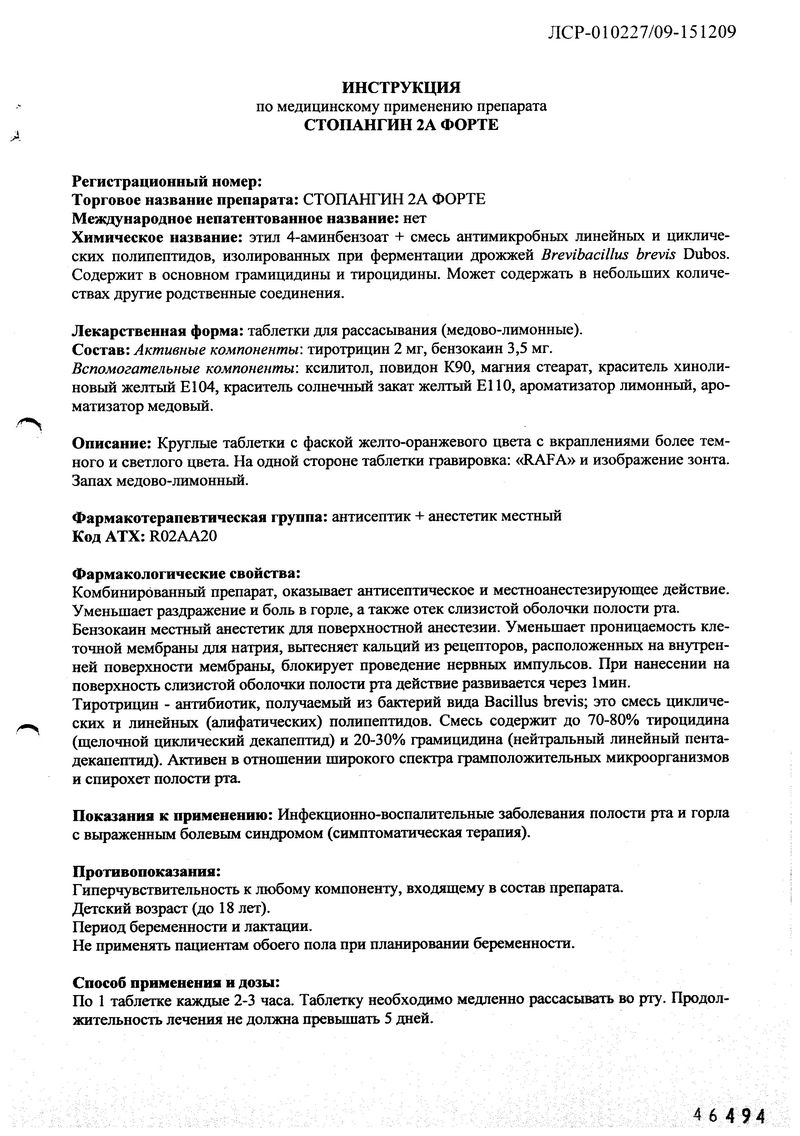 ЛСР-010227/09-151209

ИНСТРУКЦИЯ
по медицинскому применению препарата
СТОПАНГИН 2А ФОРТЕ

Регистрационный номер:
Торговое название препарата: СТОПАНГИН 2А ФОРТЕ
Международное непатентованное название: нет
Химическое название: этил 4-аминбензоат + смесь антимикробных линейных и циклических полипептидов, изолированных при ферментации дрожжей Brevibacillus brevis Dubos. Содержит в основном грамицидины и тироцидины. Может содержать в небольших количествах другие родственные соединения.

Лекарственная форма: таблетки для рассасывания (медово-лимонные).
Состав: Активные компоненты: тиротрицин 2 мг, бензокаин 3,5 мг.
Вспомогательные компоненты: ксилитол, повидон К90, магния стеарат, краситель хинолиновый желтый Е104, краситель солнечный закат желтый Е110, ароматизатор лимонный, ароматизатор медовый.

Описание: Круглые таблетки с фаской желто-оранжевого цвета с вкраплениями более темного и светлого цвета. На одной стороне таблетки гравировка: «RAFA» и изображение зонта. Запах медово-лимонный.

Фармакотерапевтическая группа: антисептик + анестетик местный
Код АТХ: R02AA20

Фармакологические свойства:
Комбинированный препарат, оказывает антисептическое и местноанестезирующее действие. Уменьшает раздражение и боль в горле, а также отек слизистой оболочки полости рта.
Бензокаин местный анестетик для поверхностной анестезии. Уменьшает проницаемость клеточной мембраны для натрия, вытесняет кальций из рецепторов, расположенных на внутренней поверхности мембраны, блокирует проведение нервных импульсов. При нанесении на поверхность слизистой оболочки полости рта действие развивается через 1мин.
Тиротрицин - антибиотик, получаемый из бактерий вида Bacillus brevis; это смесь циклических и линейных (алифатических) полипептидов. Смесь содержит до 70-80% тироцидина (щелочной циклический декапептид) и 20-30% грамицидина (нейтральный линейный пентадекапептид). Активен в отношении широкого спектра грамположительных микроорганизмов и спирохет полости рта.

Показания к применению: Инфекционно-воспалительные заболевания полости рта и горла с выраженным болевым синдромом (симптоматическая терапия).

Противопоказания:
Гиперчувствительность к любому компоненту, входящему в состав препарата.
Детский возраст (до 18 лет).
Период беременности и лактации.
Не применять пациентам обоего пола при планировании беременности.

Способ применения и дозы:
По 1 таблетке каждые 2-3 часа. Таблетку необходимо медленно рассасывать во рту. Продолжительность лечения не должна превышать 5 дней.

46494